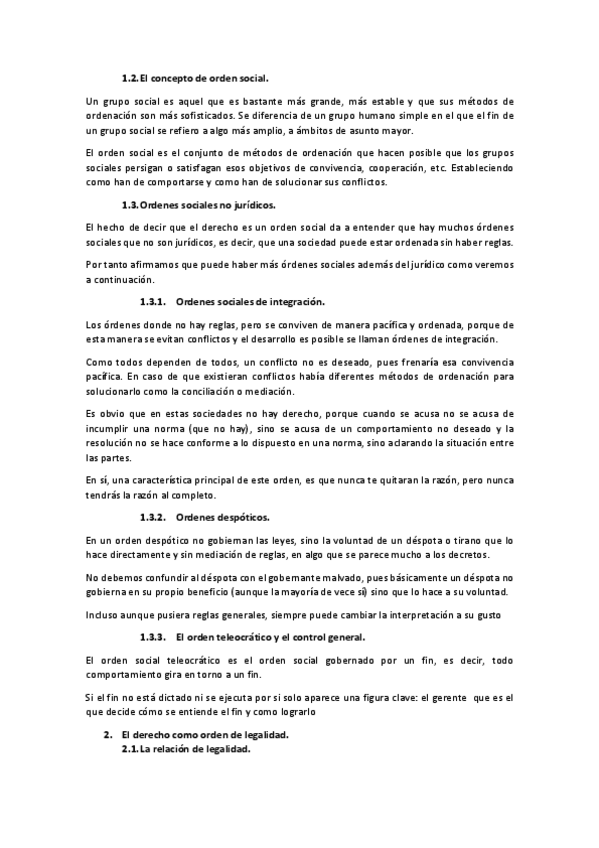 1.2. El concepto de orden social.

Un grupo social es aquel que es bastante más grande, más estable y que sus métodos de ordenación son más sofisticados. Se diferencia de un grupo humano simple en el que el fin de un grupo social se refiero a algo más amplio, a ámbitos de asunto mayor.

El orden social es el conjunto de métodos de ordenación que hacen posible que los grupos sociales persigan o satisfagan esos objetivos de convivencia, cooperación, etc. Estableciendo como han de comportarse y como han de solucionar sus conflictos.

1.3. Ordenes sociales no jurídicos.

El hecho de decir que el derecho es un orden social da a entender que hay muchos órdenes sociales que no son jurídicos, es decir, que una sociedad puede estar ordenada sin haber reglas.

Por tanto afirmamos que puede haber más órdenes sociales además del jurídico como veremos a continuación.

1.3.1. Ordenes sociales de integración.

Los órdenes donde no hay reglas, pero se conviven de manera pacífica y ordenada, porque de esta manera se evitan conflictos y el desarrollo es posible se llaman órdenes de integración.

Como todos dependen de todos, un conflicto no es deseado, pues frenaría esa convivencia pacífica. En caso de que existieran conflictos había diferentes métodos de ordenación para solucionarlo como la conciliación o mediación.

Es obvio que en estas sociedades no hay derecho, porque cuando se acusa no se acusa de incumplir una norma (que no hay), sino se acusa de un comportamiento no deseado y la resolución no se hace conforme a lo dispuesto en una norma, sino aclarando la situación entre las partes.

En sí, una característica principal de este orden, es que nunca te quitaran la razón, pero nunca tendrás la razón al completo.

1.3.2. Ordenes despóticos.

En un orden despótico no gobiernan las leyes, sino la voluntad de un déspota o tirano que lo hace directamente y sin mediación de reglas, en algo que se parece mucho a los decretos.

No debemos confundir al déspota con el gobernante malvado, pues básicamente un déspota no gobierna en su propio beneficio (aunque la mayoría de vece sí) sino que lo hace a su voluntad.

Incluso aunque pusiera reglas generales, siempre puede cambiar la interpretación a su gusto

1.3.3. El orden teleocrático y el control general.

El orden social teleocrático es el orden social gobernado por un fin, es decir, todo comportamiento gira en torno a un fin.

Si el fin no está dictado ni se ejecuta por si solo aparece una figura clave: el gerente que es el que decide cómo se entiende el fin y como lograrlo

2. El derecho como orden de legalidad.
2.1. La relación de legalidad.